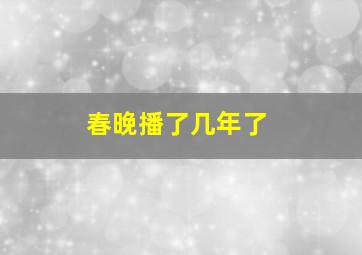 春晚播了几年了